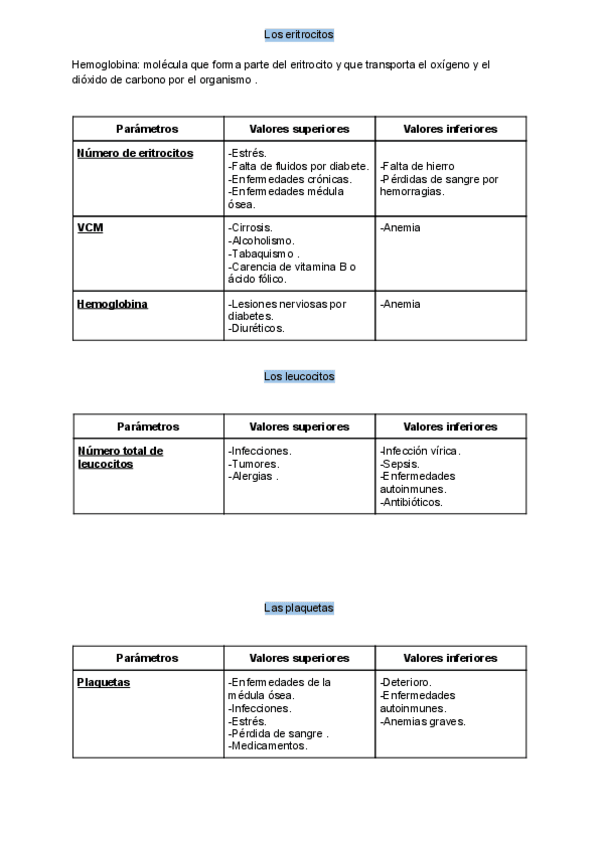 Los eritrocitos

Hemoglobina: molécula que forma parte del eritrocito y que transporta el oxígeno y el dióxido de carbono por el organismo .

| Parámetros | Valores superiores | Valores inferiores |
|---|---|---|
| Número de eritrocitos | -Estrés. -Falta de fluidos por diabete. -Enfermedades crónicas. -Enfermedades médula ósea. | -Falta de hierro -Pérdidas de sangre por hemorragias. |
| VCM | -Cirrosis. -Alcoholismo. -Tabaquismo . -Carencia de vitamina B o ácido fólico. | -Anemia |
| Hemoglobina | -Lesiones nerviosas por diabetes. -Diuréticos. | -Anemia |

Los leucocitos

| Parámetros | Valores superiores | Valores inferiores |
|---|---|---|
| Número total de leucocitos | -Infecciones. -Tumores. -Alergias . | -Infección vírica. -Sepsis. -Enfermedades autoinmunes. -Antibióticos. |

Las plaquetas

| Parámetros | Valores superiores | Valores inferiores |
|---|---|---|
| Plaquetas | -Enfermedades de la médula ósea. -Infecciones. -Estrés. -Pérdida de sangre . -Medicamentos. | -Deterioro. -Enfermedades autoinmunes. -Anemias graves. |